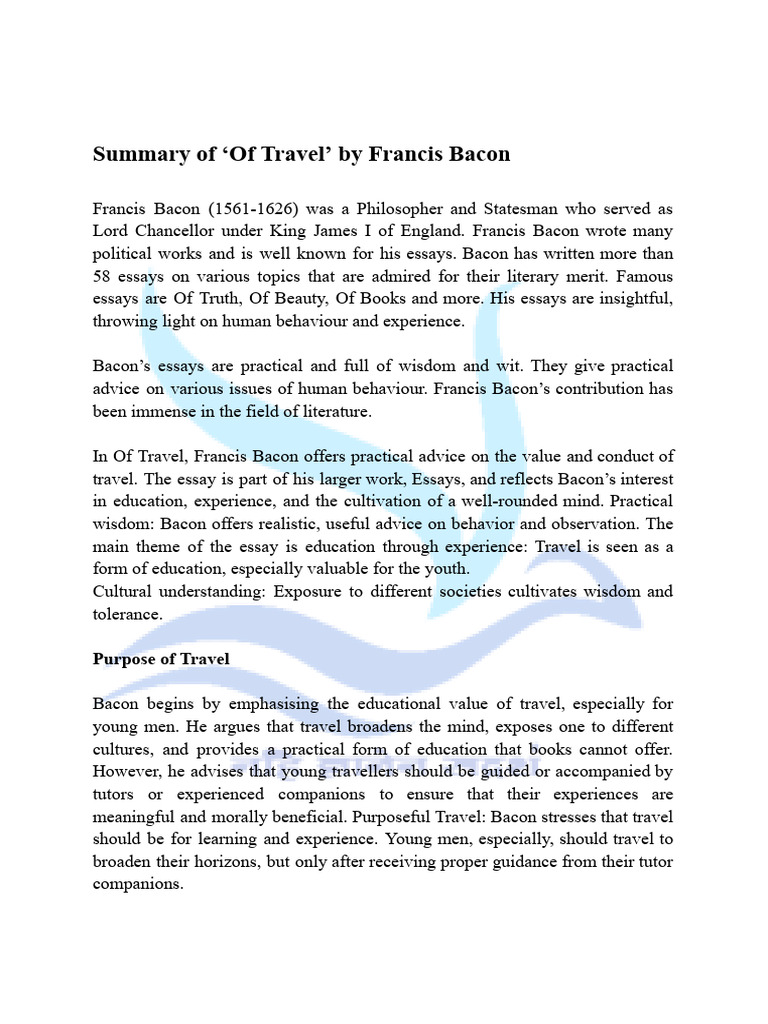 Summary of ‘Of Travel’ by Francis Bacon

Francis Bacon (1561-1626) was a Philosopher and Statesman who served as Lord Chancellor under King James I of England. Francis Bacon wrote many political works and is well known for his essays. Bacon has written more than 58 essays on various topics that are admired for their literary merit. Famous essays are Of Truth, Of Beauty, Of Books and more. His essays are insightful, throwing light on human behaviour and experience.

Bacon’s essays are practical and full of wisdom and wit. They give practical advice on various issues of human behaviour. Francis Bacon’s contribution has been immense in the field of literature.

In Of Travel, Francis Bacon offers practical advice on the value and conduct of travel. The essay is part of his larger work, Essays, and reflects Bacon’s interest in education, experience, and the cultivation of a well-rounded mind. Practical wisdom: Bacon offers realistic, useful advice on behavior and observation. The main theme of the essay is education through experience: Travel is seen as a form of education, especially valuable for the youth.
Cultural understanding: Exposure to different societies cultivates wisdom and tolerance.

Purpose of Travel

Bacon begins by emphasising the educational value of travel, especially for young men. He argues that travel broadens the mind, exposes one to different cultures, and provides a practical form of education that books cannot offer. However, he advises that young travellers should be guided or accompanied by tutors or experienced companions to ensure that their experiences are meaningful and morally beneficial. Purposeful Travel: Bacon stresses that travel should be for learning and experience. Young men, especially, should travel to broaden their horizons, but only after receiving proper guidance from their tutor companions.